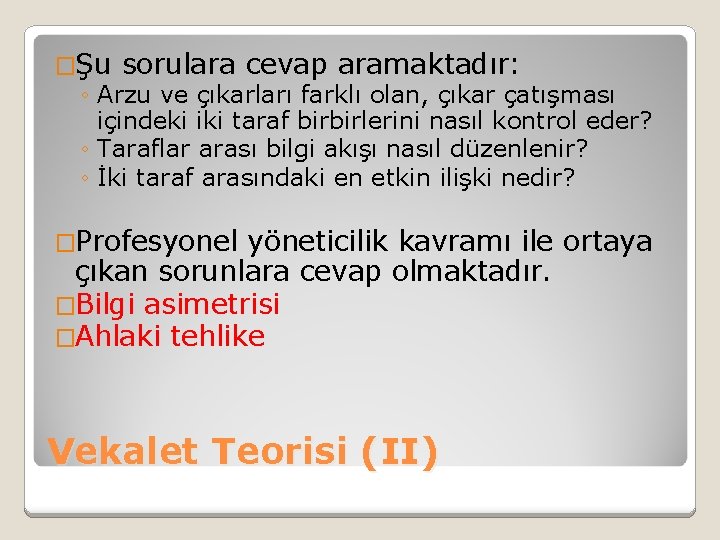 □Şu sorulara cevap aramaktadır:
◦ Arzu ve çıkarları farklı olan, çıkar çatışması içindeki iki taraf birbirlerini nasıl kontrol eder?
◦ Taraflar arası bilgi akışı nasıl düzenlenir?
◦ İki taraf arasındaki en etkin ilişki nedir?

□Profesyonel yöneticilik kavramı ile ortaya çıkan sorunlara cevap olmaktadır.
□Bilgi asimetrisi
□Ahlaki tehlike

Vekalet Teorisi (II)